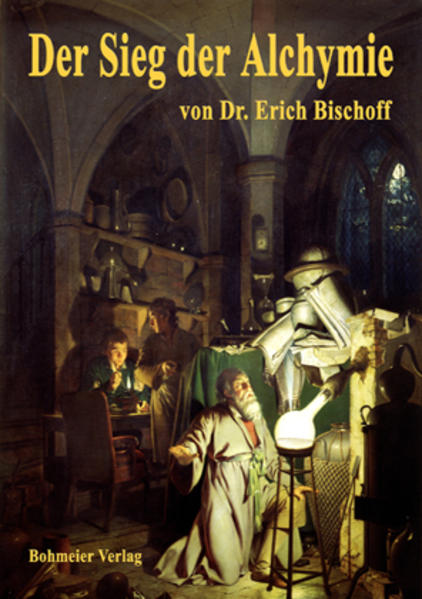 Der Sieg der Alchymie

von Dr. Erich Bischoff

Bohmeier Verlag